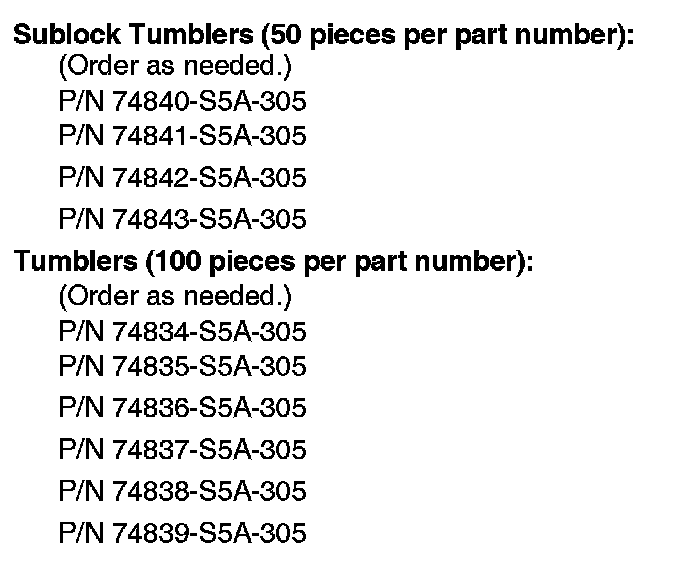 Sublock Tumblers (50 pieces per part number):
(Order as needed.)
P/N 74840-S5A-305
P/N 74841-S5A-305
P/N 74842-S5A-305
P/N 74843-S5A-305

Tumblers (100 pieces per part number):
(Order as needed.)
P/N 74834-S5A-305
P/N 74835-S5A-305
P/N 74836-S5A-305
P/N 74837-S5A-305
P/N 74838-S5A-305
P/N 74839-S5A-305